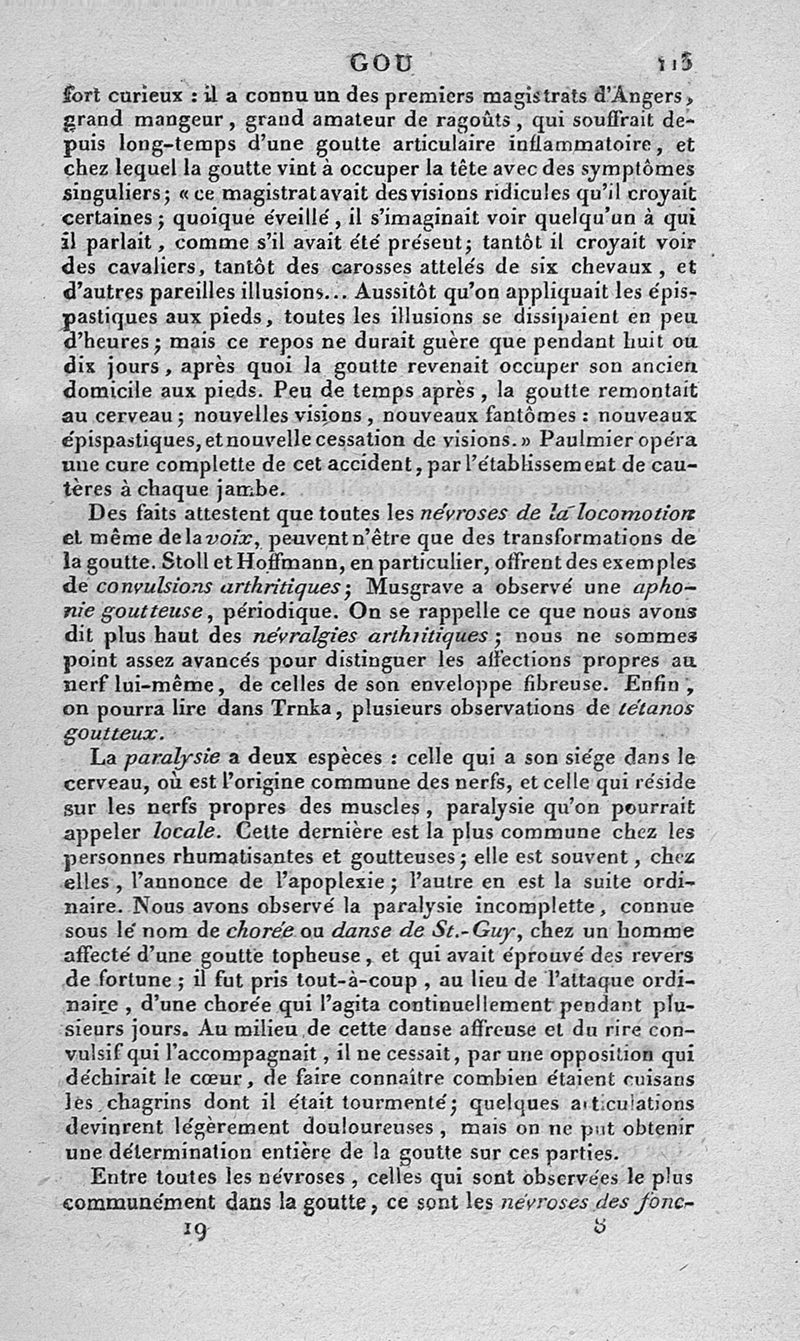 GOU 113

fort curieux : il a connu un des premiers magistrats d'Angers, grand mangeur, grand amateur de ragoûts, qui souffrait depuis long-temps d'une goutte articulaire inflammatoire, et chez lequel la goutte vint à occuper la tête avec des symptômes singuliers; « ce magistrat avait des visions ridicules qu'il croyait certaines; quoique éveillé, il s'imaginait voir quelqu'un à qui il parlait, comme s'il avait été présent; tantôt il croyait voir des cavaliers, tantôt des carosses attelés de six chevaux, et d'autres pareilles illusions... Aussitôt qu'on appliquait les épispastiques aux pieds, toutes les illusions se dissipaient en peu d'heures; mais ce repos ne durait guère que pendant huit ou dix jours, après quoi la goutte revenait occuper son ancien domicile aux pieds. Peu de temps après, la goutte remontait au cerveau; nouvelles visions, nouveaux fantômes : nouveaux épispastiques, et nouvelle cessation de visions. » Paulmier opéra une cure complette de cet accident, par l'établissement de cautères à chaque jambe.

Des faits attestent que toutes les névroses de la locomotion et même de la voix, peuvent n'être que des transformations de la goutte. Stoll et Hoffmann, en particulier, offrent des exemples de convulsions arthritiques; Musgrave a observé une aphonie goutteuse, périodique. On se rappelle ce que nous avons dit plus haut des névralgies arthritiques; nous ne sommes point assez avancés pour distinguer les affections propres au nerf lui-même, de celles de son enveloppe fibreuse. Enfin, on pourra lire dans Trnka, plusieurs observations de tétanos goutteux.

La paralysie a deux espèces : celle qui a son siége dans le cerveau, où est l'origine commune des nerfs, et celle qui réside sur les nerfs propres des muscles, paralysie qu'on pourrait appeler locale. Cette dernière est la plus commune chez les personnes rhumatisantes et goutteuses; elle est souvent, chez elles, l'annonce de l'apoplexie; l'autre en est la suite ordinaire. Nous avons observé la paralysie incomplette, connue sous le nom de chorée ou danse de St.-Guy, chez un homme affecté d'une goutte topheuse, et qui avait éprouvé des revers de fortune; il fut pris tout-à-coup, au lieu de l'attaque ordinaire, d'une chorée qui l'agita continuellement pendant plusieurs jours. Au milieu de cette danse affreuse et du rire convulsif qui l'accompagnait, il ne cessait, par une opposition qui déchirait le cœur, de faire connaître combien étaient cuisans les chagrins dont il était tourmenté; quelques articulations devinrent légèrement douloureuses, mais on ne put obtenir une détermination entière de la goutte sur ces parties.

Entre toutes les névroses, celles qui sont observées le plus communément dans la goutte, ce sont les névroses des fonc-

19 8